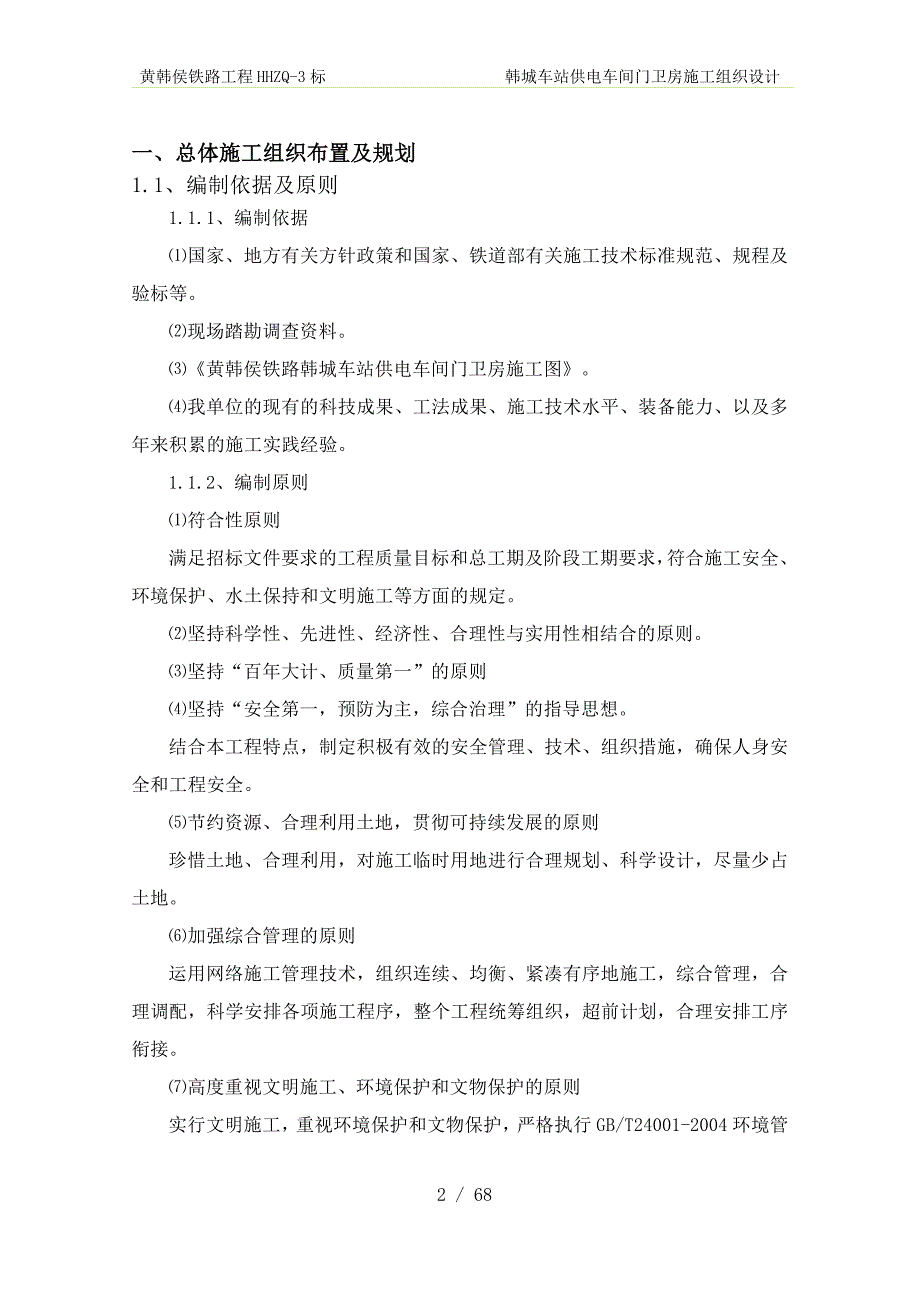 黄韩侯铁路工程 HHZQ-3 标　　韩城车站供电车间门卫房施工组织设计

一、总体施工组织布置及规划

1.1、编制依据及原则

1.1.1、编制依据

⑴国家、地方有关方针政策和国家、铁道部有关施工技术标准规范、规程及验标等。

⑵现场踏勘调查资料。

⑶《黄韩侯铁路韩城车站供电车间门卫房施工图》。

⑷我单位的现有的科技成果、工法成果、施工技术水平、装备能力、以及多年来积累的施工实践经验。

1.1.2、编制原则

⑴符合性原则

满足招标文件要求的工程质量目标和总工期及阶段工期要求，符合施工安全、环境保护、水土保持和文明施工等方面的规定。

⑵坚持科学性、先进性、经济性、合理性与实用性相结合的原则。

⑶坚持“百年大计、质量第一”的原则

⑷坚持“安全第一，预防为主，综合治理”的指导思想。

结合本工程特点，制定积极有效的安全管理、技术、组织措施，确保人身安全和工程安全。

⑸节约资源、合理利用土地，贯彻可持续发展的原则

珍惜土地、合理利用，对施工临时用地进行合理规划、科学设计，尽量少占土地。

⑹加强综合管理的原则

运用网络施工管理技术，组织连续、均衡、紧凑有序地施工，综合管理，合理调配，科学安排各项施工程序，整个工程统筹组织，超前计划，合理安排工序衔接。

⑺高度重视文明施工、环境保护和文物保护的原则

实行文明施工，重视环境保护和文物保护，严格执行 GB/T24001-2004 环境管

2 / 68